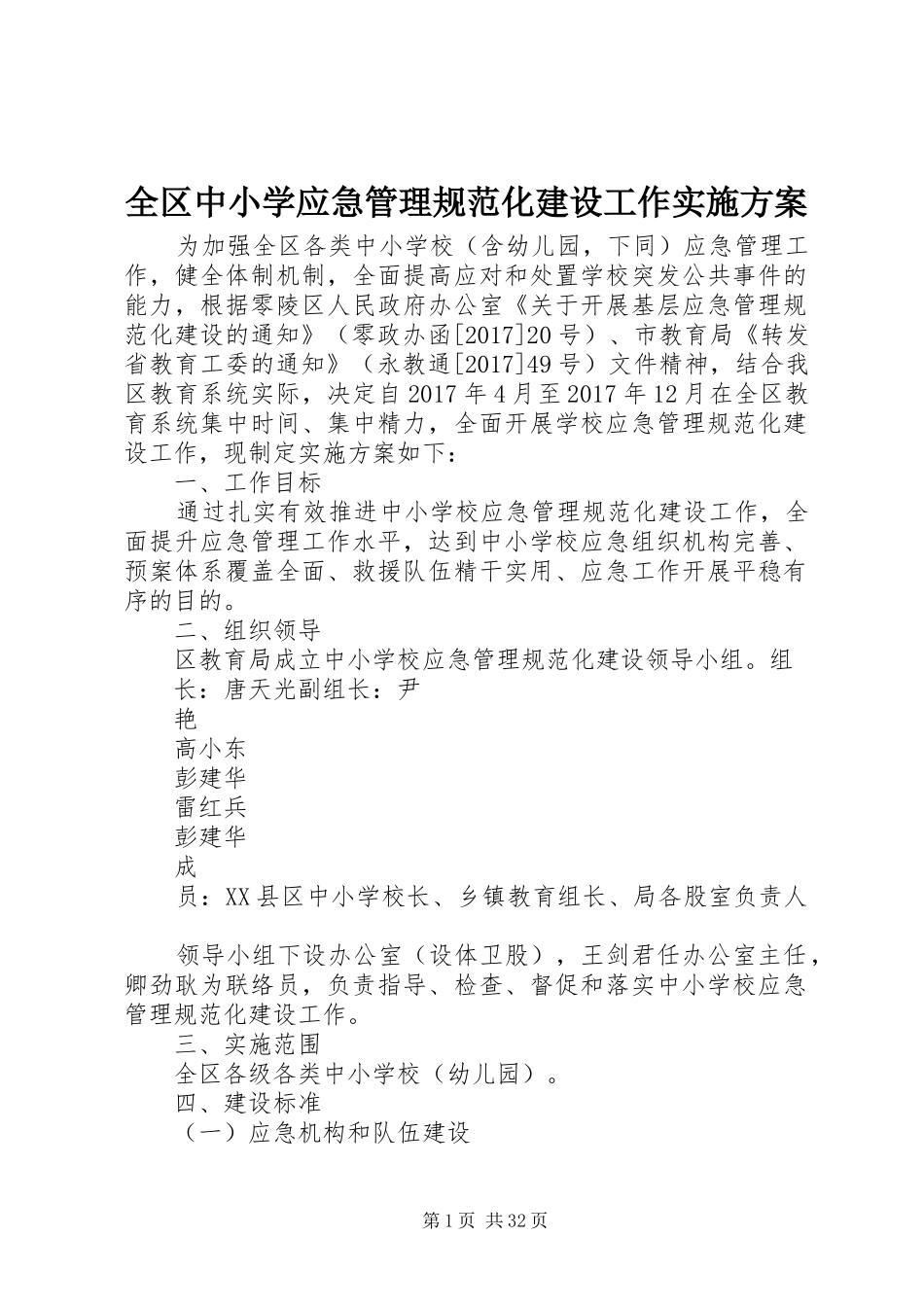 全区中小学应急管理规范化建设工作实施方案

为加强全区各类中小学校（含幼儿园，下同）应急管理工作，健全体制机制，全面提高应对和处置学校突发公共事件的能力，根据零陵区人民政府办公室《关于开展基层应急管理规范化建设的通知》（零政办函[2017]20号）、市教育局《转发省教育工委的通知》（永教通[2017]49号）文件精神，结合我区教育系统实际，决定自2017年4月至2017年12月在全区教育系统集中时间、集中精力，全面开展学校应急管理规范化建设工作，现制定实施方案如下：

一、工作目标

通过扎实有效推进中小学校应急管理规范化建设工作，全面提升应急管理工作水平，达到中小学校应急组织机构完善、预案体系覆盖全面、救援队伍精干实用、应急工作开展平稳有序的目的。

二、组织领导

区教育局成立中小学校应急管理规范化建设领导小组。组长：唐天光副组长：尹

艳

高小东

彭建华

雷红兵

彭建华

成

员：XX县区中小学校长、乡镇教育组长、局各股室负责人

领导小组下设办公室（设体卫股），王剑君任办公室主任，卿劲耿为联络员，负责指导、检查、督促和落实中小学校应急管理规范化建设工作。

三、实施范围

全区各级各类中小学校（幼儿园）。

四、建设标准

（一）应急机构和队伍建设

第1页 共32页